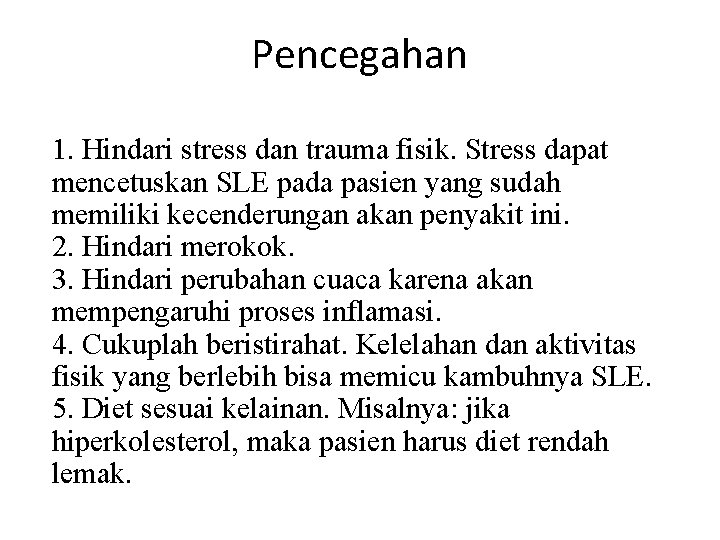 Pencegahan

1. Hindari stress dan trauma fisik. Stress dapat mencetuskan SLE pada pasien yang sudah memiliki kecenderungan akan penyakit ini.
2. Hindari merokok.
3. Hindari perubahan cuaca karena akan mempengaruhi proses inflamasi.
4. Cukuplah beristirahat. Kelelahan dan aktivitas fisik yang berlebih bisa memicu kambuhnya SLE.
5. Diet sesuai kelainan. Misalnya: jika hiperkolesterol, maka pasien harus diet rendah lemak.